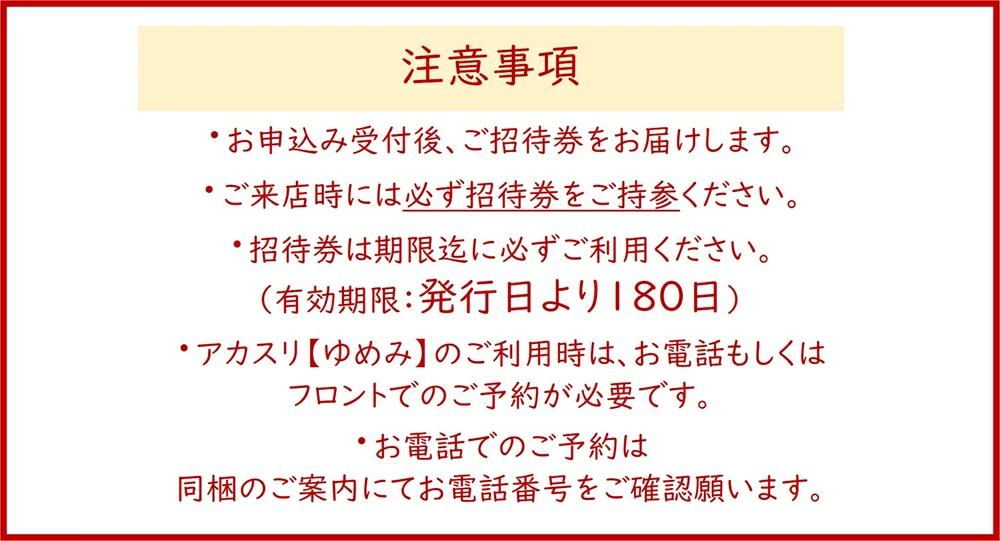 注意事項

・お申込み受付後、ご招待券をお届けします。

・ご来店時には必ず招待券をご持参ください。

・招待券は期限迄に必ずご利用ください。
（有効期限：発行日より180日）

・アカスリ【ゆめみ】のご利用時は、お電話もしくはフロントでのご予約が必要です。

・お電話でのご予約は
同梱のご案内にてお電話番号をご確認願います。